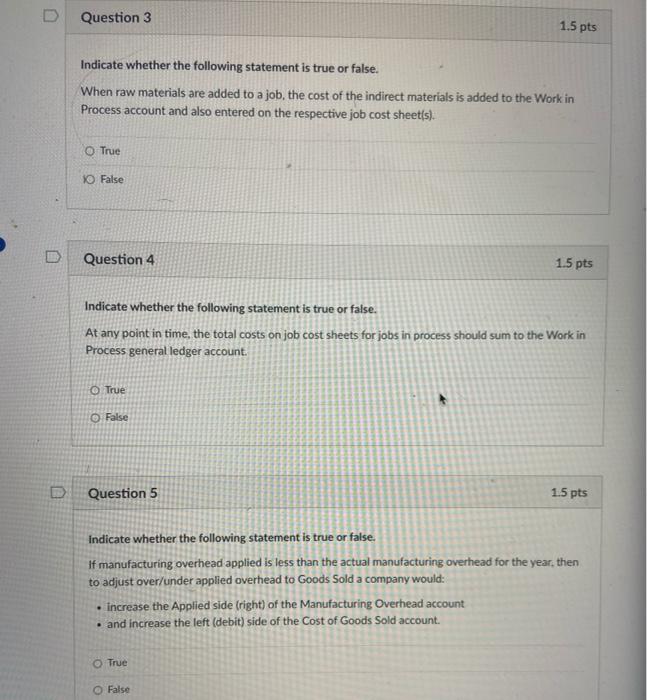 Question 3

1.5 pts

Indicate whether the following statement is true or false.

When raw materials are added to a job, the cost of the indirect materials is added to the Work in Process account and also entered on the respective job cost sheet(s).

True

False

Question 4

1.5 pts

Indicate whether the following statement is true or false.

At any point in time, the total costs on job cost sheets for jobs in process should sum to the Work in Process general ledger account.

True

False

Question 5

1.5 pts

Indicate whether the following statement is true or false.

If manufacturing overhead applied is less than the actual manufacturing overhead for the year, then to adjust over/under applied overhead to Goods Sold a company would:

• increase the Applied side (right) of the Manufacturing Overhead account
• and increase the left (debit) side of the Cost of Goods Sold account.

True

False